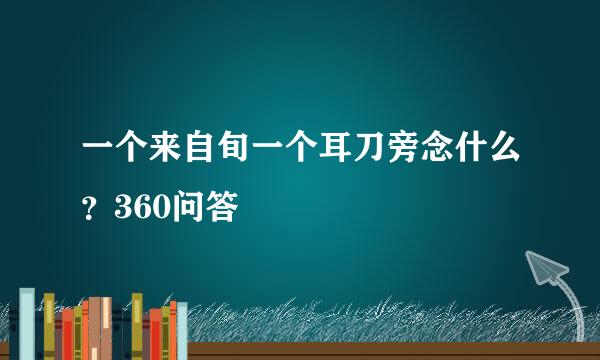 一个来自旬一个耳刀旁念什么？360问答